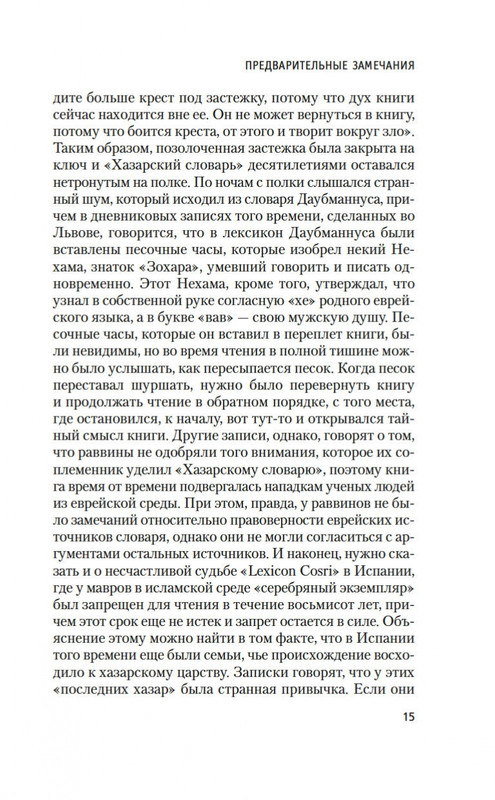 ПРЕДВАРИТЕЛЬНЫЕ ЗАМЕЧАНИЯ

дите больше крест под застежку, потому что дух книги сейчас находится вне ее. Он не может вернуться в книгу, потому что боится креста, от этого и творит вокруг зло». Таким образом, позолоченная застежка была закрыта на ключ и «Хазарский словарь» десятилетиями оставался нетронутым на полке. По ночам с полки слышался странный шум, который исходил из словаря Даубманнуса, причем в дневниковых записях того времени, сделанных во Львове, говорится, что в лексикон Даубманнуса были вставлены песочные часы, которые изобрел некий Нехама, знаток «Зохара», умевший говорить и писать одновременно. Этот Нехама, кроме того, утверждал, что узнал в собственной руке согласную «хе» родного еврейского языка, а в букве «вав» — свою мужскую душу. Песочные часы, которые он вставил в переплет книги, были невидимы, но во время чтения в полной тишине можно было услышать, как пересыпается песок. Когда песок переставал шуршать, нужно было перевернуть книгу и продолжать чтение в обратном порядке, с того места, где остановился, к началу, вот тут-то и открывался тайный смысл книги. Другие записи, однако, говорят о том, что раввины не одобряли того внимания, которое их соплеменник уделил «Хазарскому словарю», поэтому книга время от времени подвергалась нападкам ученых людей из еврейской среды. При этом, правда, у раввинов не было замечаний относительно правоверности еврейских источников словаря, однако они не могли согласиться с аргументами остальных источников. И наконец, нужно сказать и о несчастливой судьбе «Lexicon Cosri» в Испании, где у мавров в исламской среде «серебряный экземпляр» был запрещен для чтения в течение восьмисот лет, причем этот срок еще не истек и запрет остается в силе. Объяснение этому можно найти в том факте, что в Испании того времени еще были семьи, чье происхождение восходило к хазарскому царству. Записки говорят, что у этих «последних хазар» была странная привычка. Если они

15